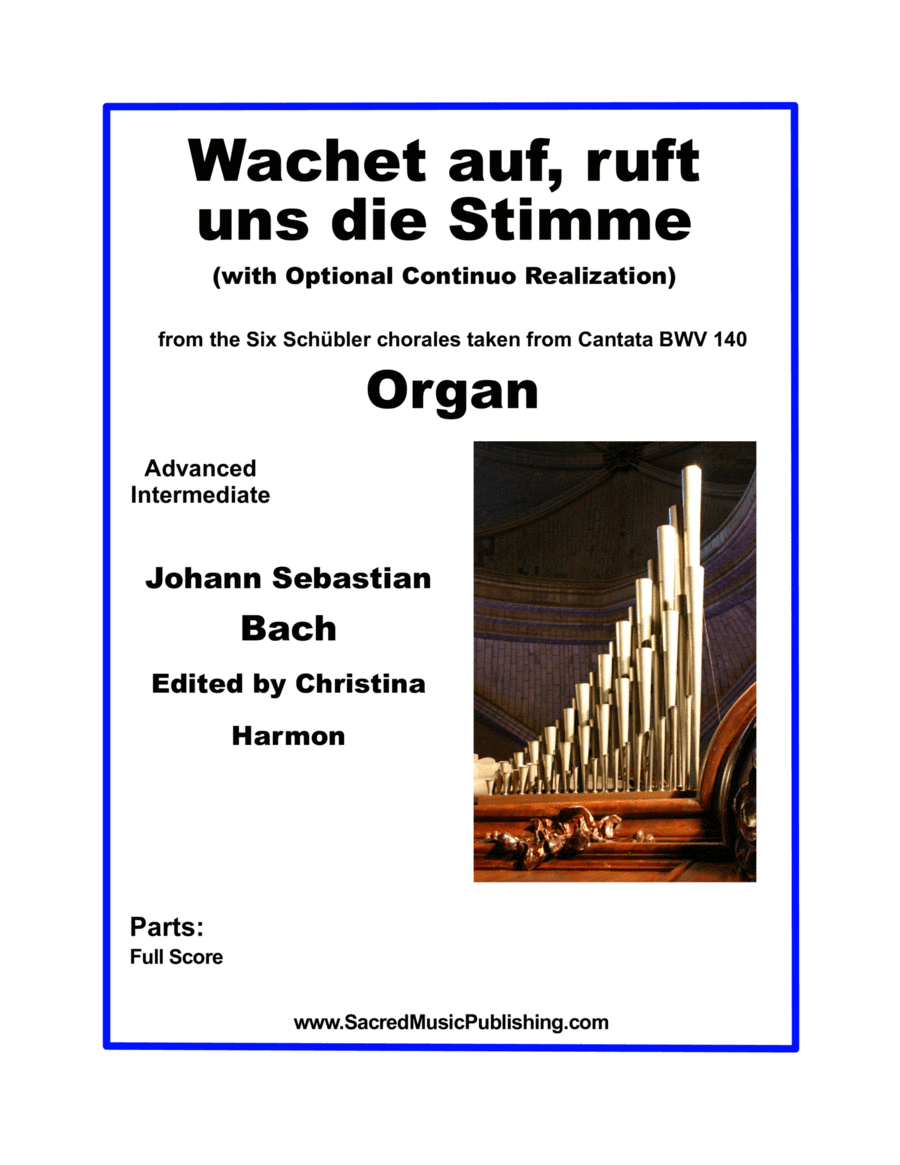 Wachet auf, ruft uns die Stimme

(with Optional Continuo Realization)

from the Six Schübler chorales taken from Cantata BWV 140

Organ

Advanced Intermediate

Johann Sebastian Bach

Edited by Christina Harmon

Parts:
Full Score

www.SacredMusicPublishing.com